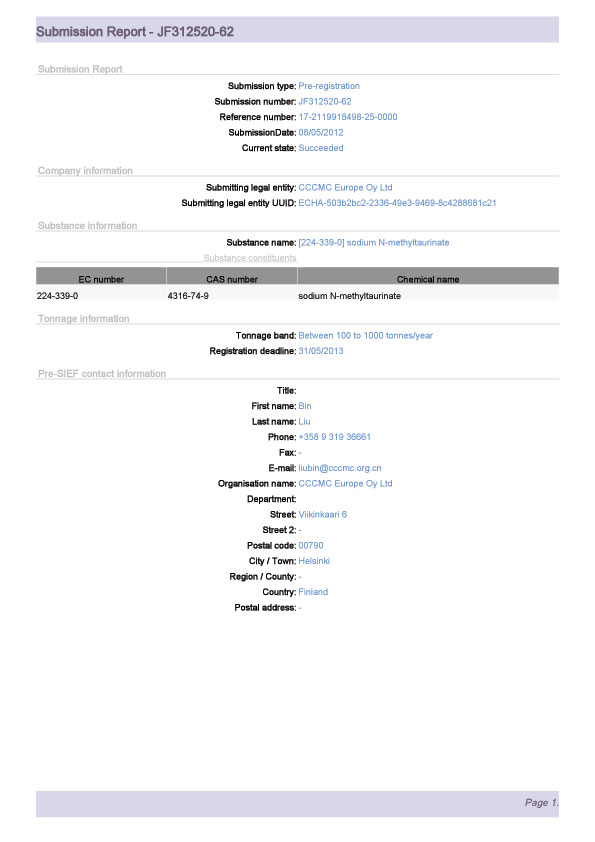 Submission Report - JF312520-62

Submission Report

Submission type: Pre-registration
Submission number: JF312520-62
Reference number: 17-2119918498-25-0000
SubmissionDate: 08/05/2012
Current state: Succeeded

Company information

Submitting legal entity: CCCMC Europe Oy Ltd
Submitting legal entity UUID: ECHA-503b2bc2-2336-49e3-9469-8c4288681c21

Substance information

Substance name: [224-339-0] sodium N-methyltaurinate

Substance constituents

| EC number | CAS number | Chemical name |
|---|---|---|
| 224-339-0 | 4316-74-9 | sodium N-methyltaurinate |

Tonnage information

Tonnage band: Between 100 to 1000 tonnes/year
Registration deadline: 31/05/2013

Pre-SIEF contact information

Title:
First name: Bin
Last name: Liu
Phone: +358 9 319 36661
Fax: -
E-mail: liubin@cccmc.org.cn
Organisation name: CCCMC Europe Oy Ltd
Department:
Street: Viikinkaari 6
Street 2: -
Postal code: 00790
City / Town: Helsinki
Region / County: -
Country: Finland
Postal address: -

Page 1.